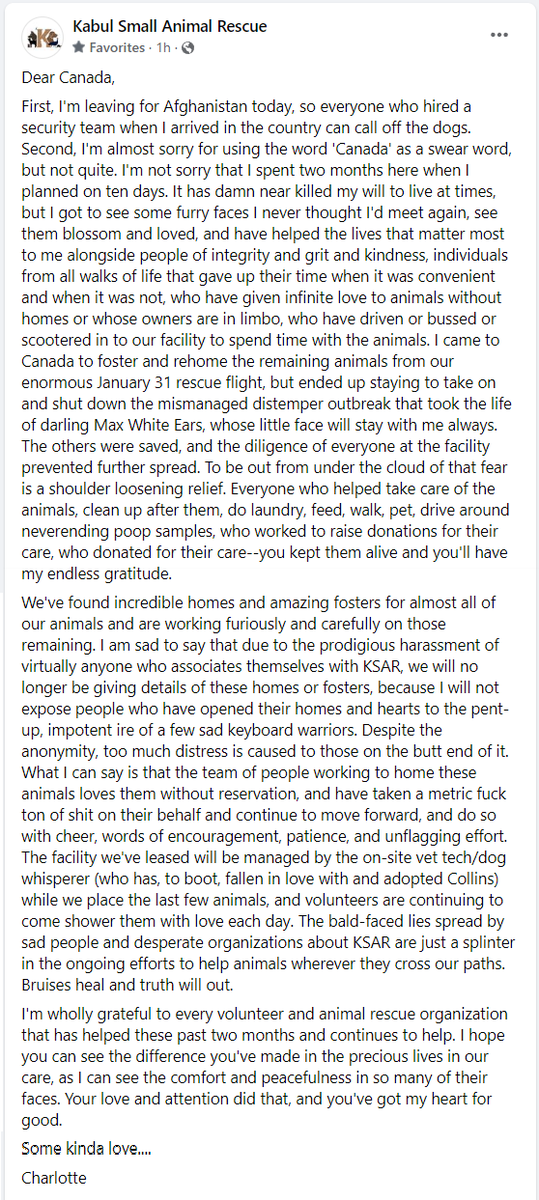 Kabul Small Animal Rescue
Favorites · 1h ·

Dear Canada,

First, I'm leaving for Afghanistan today, so everyone who hired a security team when I arrived in the country can call off the dogs. Second, I'm almost sorry for using the word 'Canada' as a swear word, but not quite. I'm not sorry that I spent two months here when I planned on ten days. It has damn near killed my will to live at times, but I got to see some furry faces I never thought I'd meet again, see them blossom and loved, and have helped the lives that matter most to me alongside people of integrity and grit and kindness, individuals from all walks of life that gave up their time when it was convenient and when it was not, who have given infinite love to animals without homes or whose owners are in limbo, who have driven or bussed or scootered in to our facility to spend time with the animals. I came to Canada to foster and rehome the remaining animals from our enormous January 31 rescue flight, but ended up staying to take on and shut down the mismanaged distemper outbreak that took the life of darling Max White Ears, whose little face will stay with me always. The others were saved, and the diligence of everyone at the facility prevented further spread. To be out from under the cloud of that fear is a shoulder loosening relief. Everyone who helped take care of the animals, clean up after them, do laundry, feed, walk, pet, drive around neverending poop samples, who worked to raise donations for their care, who donated for their care--you kept them alive and you'll have my endless gratitude.

We've found incredible homes and amazing fosters for almost all of our animals and are working furiously and carefully on those remaining. I am sad to say that due to the prodigious harassment of virtually anyone who associates themselves with KSAR, we will no longer be giving details of these homes or fosters, because I will not expose people who have opened their homes and hearts to the pent-up, impotent ire of a few sad keyboard warriors. Despite the anonymity, too much distress is caused to those on the butt end of it. What I can say is that the team of people working to home these animals loves them without reservation, and have taken a metric fuck ton of shit on their behalf and continue to move forward, and do so with cheer, words of encouragement, patience, and unflagging effort. The facility we've leased will be managed by the on-site vet tech/dog whisperer (who has, to boot, fallen in love with and adopted Collins) while we place the last few animals, and volunteers are continuing to come shower them with love each day. The bald-faced lies spread by sad people and desperate organizations about KSAR are just a splinter in the ongoing efforts to help animals wherever they cross our paths. Bruises heal and truth will out.

I'm wholly grateful to every volunteer and animal rescue organization that has helped these past two months and continues to help. I hope you can see the difference you've made in the precious lives in our care, as I can see the comfort and peacefulness in so many of their faces. Your love and attention did that, and you've got my heart for good.

Some kinda love....

Charlotte